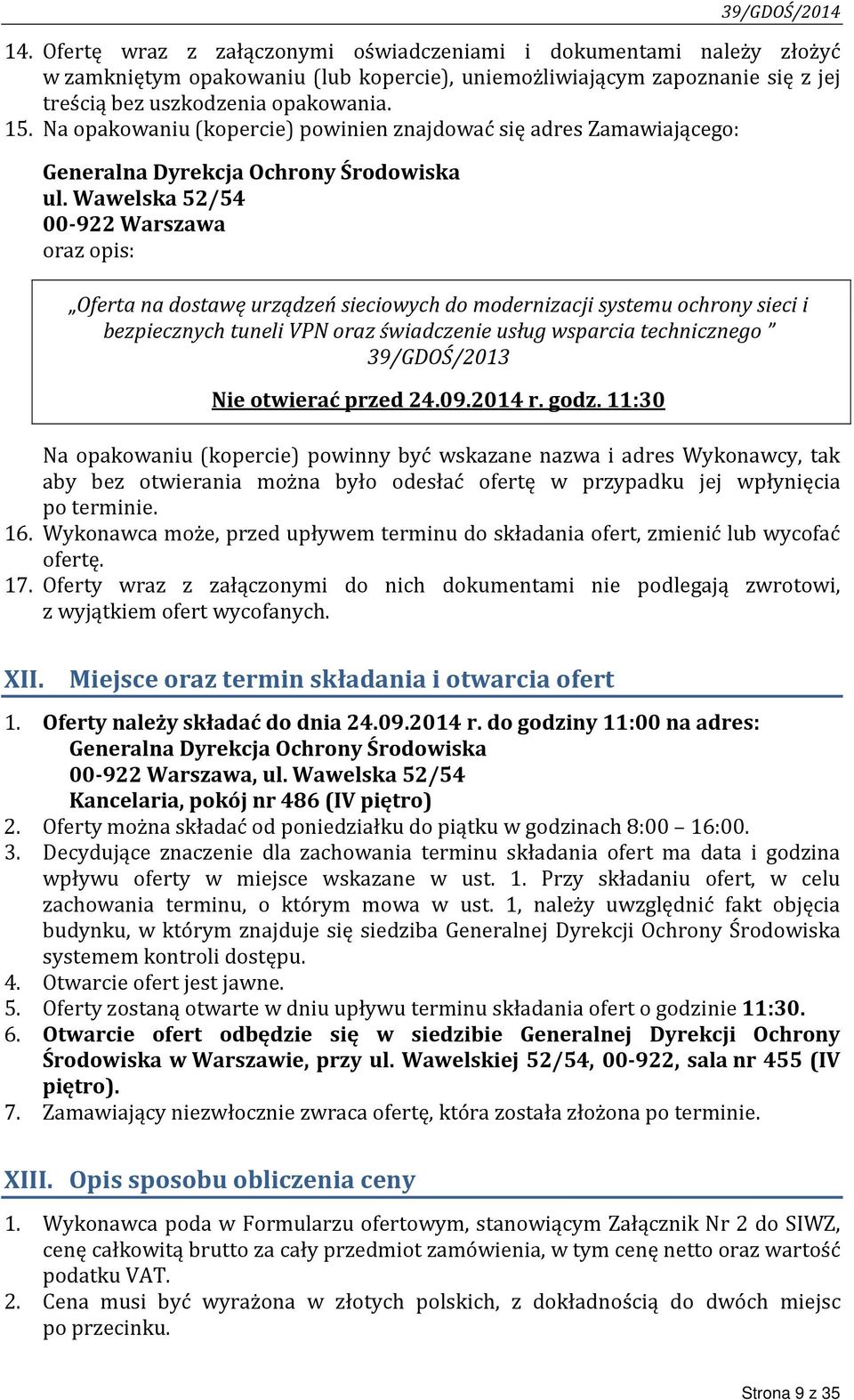 39/GDOŚ/2014

14. Ofertę wraz z załączonymi oświadczeniami i dokumentami należy złożyć w zamkniętym opakowaniu (lub kopercie), uniemożliwiającym zapoznanie się z jej treścią bez uszkodzenia opakowania.
15. Na opakowaniu (kopercie) powinien znajdować się adres Zamawiającego:

Generalna Dyrekcja Ochrony Środowiska
ul. Wawelska 52/54
00-922 Warszawa
oraz opis:

„Oferta na dostawę urządzeń sieciowych do modernizacji systemu ochrony sieci i bezpiecznych tuneli VPN oraz świadczenie usług wsparcia technicznego ” 39/GDOŚ/2013

Nie otwierać przed 24.09.2014 r. godz. 11:30

Na opakowaniu (kopercie) powinny być wskazane nazwa i adres Wykonawcy, tak aby bez otwierania można było odesłać ofertę w przypadku jej wpłynięcia po terminie.
16. Wykonawca może, przed upływem terminu do składania ofert, zmienić lub wycofać ofertę.
17. Oferty wraz z załączonymi do nich dokumentami nie podlegają zwrotowi, z wyjątkiem ofert wycofanych.

XII. Miejsce oraz termin składania i otwarcia ofert

1. Oferty należy składać do dnia 24.09.2014 r. do godziny 11:00 na adres:
Generalna Dyrekcja Ochrony Środowiska
00-922 Warszawa, ul. Wawelska 52/54
Kancelaria, pokój nr 486 (IV piętro)
2. Oferty można składać od poniedziałku do piątku w godzinach 8:00 – 16:00.
3. Decydujące znaczenie dla zachowania terminu składania ofert ma data i godzina wpływu oferty w miejsce wskazane w ust. 1. Przy składaniu ofert, w celu zachowania terminu, o którym mowa w ust. 1, należy uwzględnić fakt objęcia budynku, w którym znajduje się siedziba Generalnej Dyrekcji Ochrony Środowiska systemem kontroli dostępu.
4. Otwarcie ofert jest jawne.
5. Oferty zostaną otwarte w dniu upływu terminu składania ofert o godzinie 11:30.
6. Otwarcie ofert odbędzie się w siedzibie Generalnej Dyrekcji Ochrony Środowiska w Warszawie, przy ul. Wawelskiej 52/54, 00-922, sala nr 455 (IV piętro).
7. Zamawiający niezwłocznie zwraca ofertę, która została złożona po terminie.

XIII. Opis sposobu obliczenia ceny

1. Wykonawca poda w Formularzu ofertowym, stanowiącym Załącznik Nr 2 do SIWZ, cenę całkowitą brutto za cały przedmiot zamówienia, w tym cenę netto oraz wartość podatku VAT.
2. Cena musi być wyrażona w złotych polskich, z dokładnością do dwóch miejsc po przecinku.

Strona 9 z 35